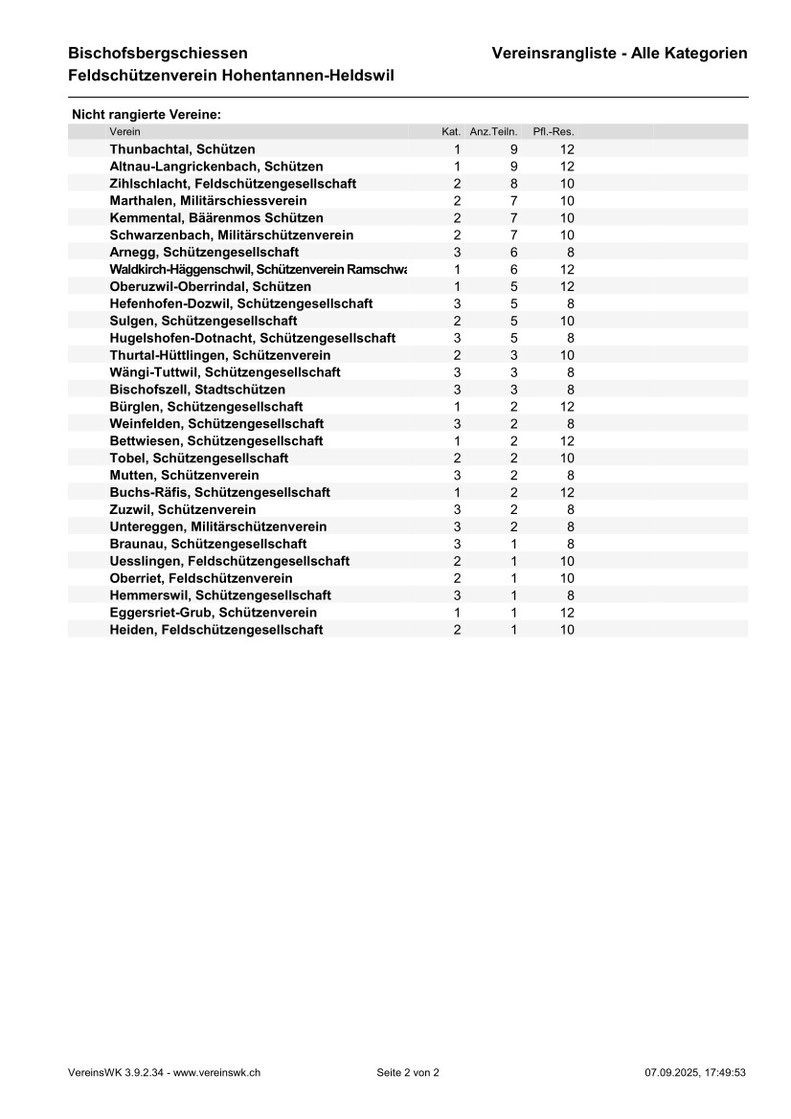 Bischofsbergschiessen
Feldschützenverein Hohentannen-Heldswil

Vereinsrangliste - Alle Kategorien

Nicht rangierte Vereine:

| Verein | Kat. | Anz.Teiln. | Pfl.-Res. |
|---|---|---|---|
| Thunbachtal, Schützen | 1 | 9 | 12 |
| Altnau-Langrickenbach, Schützen | 1 | 9 | 12 |
| Zihlschlacht, Feldschützengesellschaft | 2 | 8 | 10 |
| Marthalen, Militärschiessverein | 2 | 7 | 10 |
| Kemmental, Bäärenmos Schützen | 2 | 7 | 10 |
| Schwarzenbach, Militärschützenverein | 2 | 7 | 10 |
| Arnegg, Schützengesellschaft | 3 | 6 | 8 |
| Waldkirch-Häggenschwil, Schützenverein Ramschwa | 1 | 6 | 12 |
| Oberuzwil-Oberrindal, Schützen | 1 | 5 | 12 |
| Hefenhofen-Dozwil, Schützengesellschaft | 3 | 5 | 8 |
| Sulgen, Schützengesellschaft | 2 | 5 | 10 |
| Hugelshofen-Dotnacht, Schützengesellschaft | 3 | 5 | 8 |
| Thurtal-Hüttlingen, Schützenverein | 2 | 3 | 10 |
| Wängi-Tuttwil, Schützengesellschaft | 3 | 3 | 8 |
| Bischofszell, Stadtschützen | 3 | 3 | 8 |
| Bürglen, Schützengesellschaft | 1 | 2 | 12 |
| Weinfelden, Schützengesellschaft | 3 | 2 | 8 |
| Bettwiesen, Schützengesellschaft | 1 | 2 | 12 |
| Tobel, Schützengesellschaft | 2 | 2 | 10 |
| Mutten, Schützenverein | 3 | 2 | 8 |
| Buchs-Räfis, Schützengesellschaft | 1 | 2 | 12 |
| Zuzwil, Schützenverein | 3 | 2 | 8 |
| Untereggen, Militärschützenverein | 3 | 2 | 8 |
| Braunau, Schützengesellschaft | 3 | 1 | 8 |
| Uesslingen, Feldschützengesellschaft | 2 | 1 | 10 |
| Oberriet, Feldschützenverein | 2 | 1 | 10 |
| Hemmerswil, Schützengesellschaft | 3 | 1 | 8 |
| Eggersriet-Grub, Schützenverein | 1 | 1 | 12 |
| Heiden, Feldschützengesellschaft | 2 | 1 | 10 |

VereinsWK 3.9.2.34 - www.vereinswk.ch
Seite 2 von 2
07.09.2025, 17:49:53